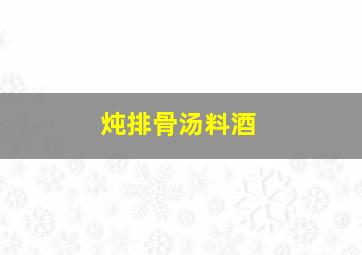 炖排骨汤料酒